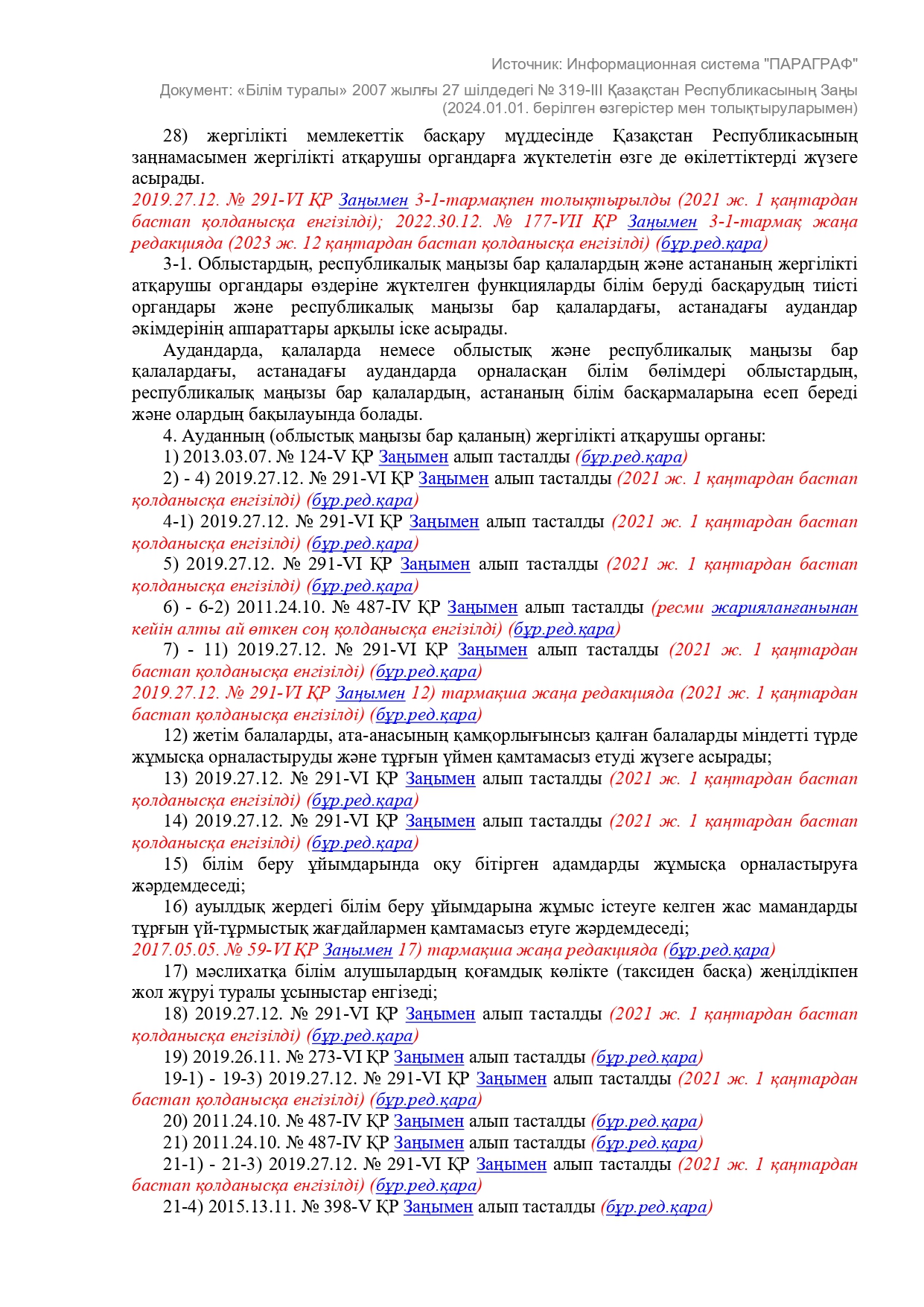 Источник: Информационная система "ПАРАГРАФ"

Документ: «Білім туралы» 2007 жылғы 27 шілдедегі № 319-III Қазақстан Республикасының Заңы (2024.01.01. берілген өзгерістер мен толықтыруларымен)

28) жергілікті мемлекеттік басқару мүддесінде Қазақстан Республикасының заңнамасымен жергілікті атқарушы органдарға жүктелетін өзге де өкілеттіктерді жүзеге асырады.

2019.27.12. № 291-VI ҚР Заңымен 3-1-тармақпен толықтырылды (2021 ж. 1 қаңтардан бастап қолданысқа енгізілді); 2022.30.12. № 177-VII ҚР Заңымен 3-1-тармақ жаңа редакцияда (2023 ж. 12 қаңтардан бастап қолданысқа енгізілді) (бұр.ред.қара)

3-1. Облыстардың, республикалық маңызы бар қалалардың және астананың жергілікті атқарушы органдары өздеріне жүктелген функцияларды білім беруді басқарудың тиісті органдары және республикалық маңызы бар қалалардағы, астанадағы аудандар әкімдерінің аппараттары арқылы іске асырады.

Аудандарда, қалаларда немесе облыстық және республикалық маңызы бар қалалардағы, астанадағы аудандарда орналасқан білім бөлімдері облыстардың, республикалық маңызы бар қалалардың, астананың білім басқармаларына есеп береді және олардың бақылауында болады.

4. Ауданның (облыстық маңызы бар қаланың) жергілікті атқарушы органы:

1) 2013.03.07. № 124-V ҚР Заңымен алып тасталды (бұр.ред.қара)

2) - 4) 2019.27.12. № 291-VI ҚР Заңымен алып тасталды (2021 ж. 1 қаңтардан бастап қолданысқа енгізілді) (бұр.ред.қара)

4-1) 2019.27.12. № 291-VI ҚР Заңымен алып тасталды (2021 ж. 1 қаңтардан бастап қолданысқа енгізілді) (бұр.ред.қара)

5) 2019.27.12. № 291-VI ҚР Заңымен алып тасталды (2021 ж. 1 қаңтардан бастап қолданысқа енгізілді) (бұр.ред.қара)

6) - 6-2) 2011.24.10. № 487-IV ҚР Заңымен алып тасталды (ресми жарияланғанынан кейін алты ай өткен соң қолданысқа енгізілді) (бұр.ред.қара)

7) - 11) 2019.27.12. № 291-VI ҚР Заңымен алып тасталды (2021 ж. 1 қаңтардан бастап қолданысқа енгізілді) (бұр.ред.қара)

2019.27.12. № 291-VI ҚР Заңымен 12) тармақша жаңа редакцияда (2021 ж. 1 қаңтардан бастап қолданысқа енгізілді) (бұр.ред.қара)

12) жетім балаларды, ата-анасының қамқорлығынсыз қалған балаларды міндетті түрде жұмысқа орналастыруды және тұрғын үймен қамтамасыз етуді жүзеге асырады;

13) 2019.27.12. № 291-VI ҚР Заңымен алып тасталды (2021 ж. 1 қаңтардан бастап қолданысқа енгізілді) (бұр.ред.қара)

14) 2019.27.12. № 291-VI ҚР Заңымен алып тасталды (2021 ж. 1 қаңтардан бастап қолданысқа енгізілді) (бұр.ред.қара)

15) білім беру ұйымдарында оқу бітірген адамдарды жұмысқа орналастыруға жәрдемдеседі;

16) ауылдық жердегі білім беру ұйымдарына жұмыс істеуге келген жас мамандарды тұрғын үй-тұрмыстық жағдайлармен қамтамасыз етуге жәрдемдеседі;

2017.05.05. № 59-VI ҚР Заңымен 17) тармақша жаңа редакцияда (бұр.ред.қара)

17) мәслихатқа білім алушылардың қоғамдық көлікте (таксиден басқа) жеңілдікпен жол жүруі туралы ұсыныстар енгізеді;

18) 2019.27.12. № 291-VI ҚР Заңымен алып тасталды (2021 ж. 1 қаңтардан бастап қолданысқа енгізілді) (бұр.ред.қара)

19) 2019.26.11. № 273-VI ҚР Заңымен алып тасталды (бұр.ред.қара)

19-1) - 19-3) 2019.27.12. № 291-VI ҚР Заңымен алып тасталды (2021 ж. 1 қаңтардан бастап қолданысқа енгізілді) (бұр.ред.қара)

20) 2011.24.10. № 487-IV ҚР Заңымен алып тасталды (бұр.ред.қара)

21) 2011.24.10. № 487-IV ҚР Заңымен алып тасталды (бұр.ред.қара)

21-1) - 21-3) 2019.27.12. № 291-VI ҚР Заңымен алып тасталды (2021 ж. 1 қаңтардан бастап қолданысқа енгізілді) (бұр.ред.қара)

21-4) 2015.13.11. № 398-V ҚР Заңымен алып тасталды (бұр.ред.қара)